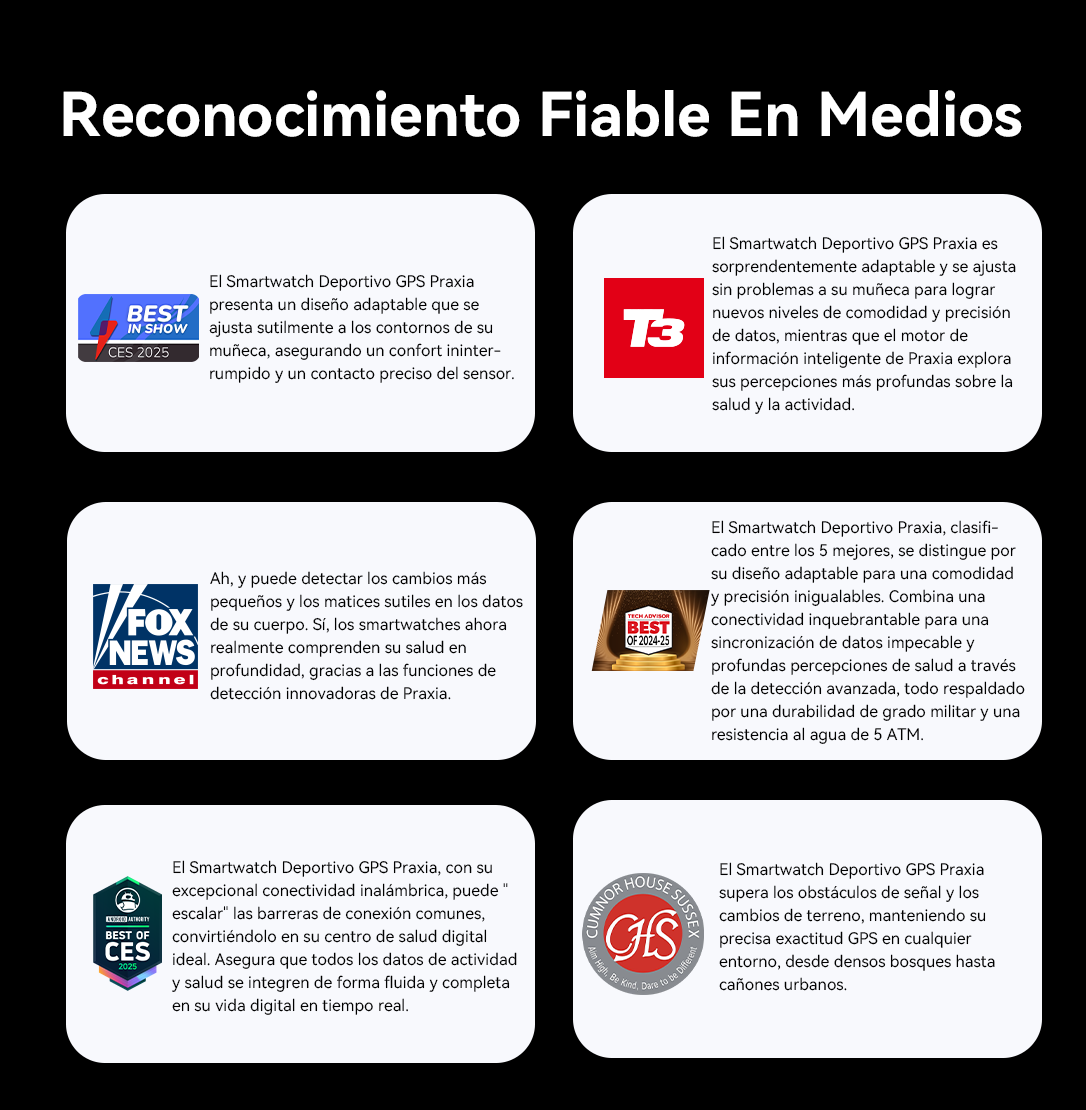 Reconocimiento Fiable En Medios

BEST IN SHOW
CES 2025

El Smartwatch Deportivo GPS Praxia presenta un diseño adaptable que se ajusta sutilmente a los contornos de su muñeca, asegurando un confort ininterrumpido y un contacto preciso del sensor.

T3

El Smartwatch Deportivo GPS Praxia es sorprendentemente adaptable y se ajusta sin problemas a su muñeca para lograr nuevos niveles de comodidad y precisión de datos, mientras que el motor de información inteligente de Praxia explora sus percepciones más profundas sobre la salud y la actividad.

FOX NEWS
channel

Ah, y puede detectar los cambios más pequeños y los matices sutiles en los datos de su cuerpo. Sí, los smartwatches ahora realmente comprenden su salud en profundidad, gracias a las funciones de detección innovadoras de Praxia.

TECH ADVISOR
BEST
OF 2024-25

El Smartwatch Deportivo Praxia, clasificado entre los 5 mejores, se distingue por su diseño adaptable para una comodidad y precisión inigualables. Combina una conectividad inquebrantable para una sincronización de datos impecable y profundas percepciones de salud a través de la detección avanzada, todo respaldado por una durabilidad de grado militar y una resistencia al agua de 5 ATM.

ANDROID AUTHORITY
BEST OF
CES
2025

El Smartwatch Deportivo GPS Praxia, con su excepcional conectividad inalámbrica, puede " escalar" las barreras de conexión comunes, convirtiéndolo en su centro de salud digital ideal. Asegura que todos los datos de actividad y salud se integren de forma fluida y completa en su vida digital en tiempo real.

CUMNOR HOUSE SUSSEX
CHS
Aim High, Be Kind, Dare to be Different

El Smartwatch Deportivo GPS Praxia supera los obstáculos de señal y los cambios de terreno, manteniendo su precisa exactitud GPS en cualquier entorno, desde densos bosques hasta cañones urbanos.